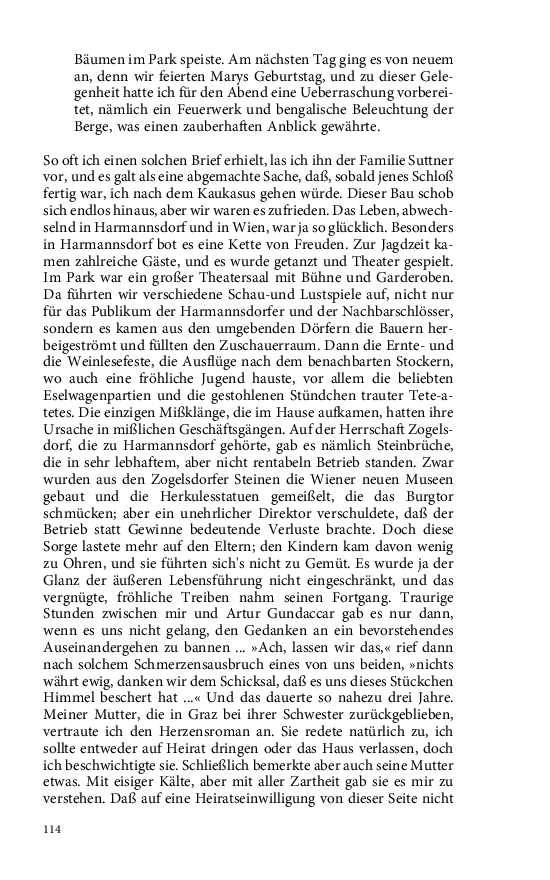 Bäumen im Park speiste. Am nächsten Tag ging es von neuem an, denn wir feierten Marys Geburtstag, und zu dieser Gelegenheit hatte ich für den Abend eine Ueberraschung vorbereitet, nämlich ein Feuerwerk und bengalische Beleuchtung der Berge, was einen zauberhaften Anblick gewährte.

So oft ich einen solchen Brief erhielt, las ich ihn der Familie Suttner vor, und es galt als eine abgemachte Sache, daß, sobald jenes Schloß fertig war, ich nach dem Kaukasus gehen würde. Dieser Bau schob sich endlos hinaus, aber wir waren es zufrieden. Das Leben, abwechselnd in Harmannsdorf und in Wien, war ja so glücklich. Besonders in Harmannsdorf bot es eine Kette von Freuden. Zur Jagdzeit kamen zahlreiche Gäste, und es wurde getanzt und Theater gespielt. Im Park war ein großer Theatersaal mit Bühne und Garderoben. Da führten wir verschiedene Schau-und Lustspiele auf, nicht nur für das Publikum der Harmannsdorfer und der Nachbarschlösser, sondern es kamen aus den umgebenden Dörfern die Bauern herbeigeströmt und füllten den Zuschauerraum. Dann die Ernte- und die Weinlesefeste, die Ausflüge nach dem benachbarten Stockern, wo auch eine fröhliche Jugend hauste, vor allem die beliebten Eselwagenpartien und die gestohlenen Stündchen trauter Tete-a-tetes. Die einzigen Mißklänge, die im Hause aufkamen, hatten ihre Ursache in mißlichen Geschäftsgängen. Auf der Herrschaft Zogelsdorf, die zu Harmannsdorf gehörte, gab es nämlich Steinbrüche, die in sehr lebhaftem, aber nicht rentabeln Betrieb standen. Zwar wurden aus den Zogelsdorfer Steinen die Wiener neuen Museen gebaut und die Herkulesstatuen gemeißelt, die das Burgtor schmücken; aber ein unehrlicher Direktor verschuldete, daß der Betrieb statt Gewinne bedeutende Verluste brachte. Doch diese Sorge lastete mehr auf den Eltern; den Kindern kam davon wenig zu Ohren, und sie führten sich's nicht zu Gemüt. Es wurde ja der Glanz der äußeren Lebensführung nicht eingeschränkt, und das vergnügte, fröhliche Treiben nahm seinen Fortgang. Traurige Stunden zwischen mir und Artur Gundaccar gab es nur dann, wenn es uns nicht gelang, den Gedanken an ein bevorstehendes Auseinandergehen zu bannen ... »Ach, lassen wir das,« rief dann nach solchem Schmerzensausbruch eines von uns beiden, »nichts währt ewig, danken wir dem Schicksal, daß es uns dieses Stückchen Himmel beschert hat ...« Und das dauerte so nahezu drei Jahre. Meiner Mutter, die in Graz bei ihrer Schwester zurückgeblieben, vertraute ich den Herzensroman an. Sie redete natürlich zu, ich sollte entweder auf Heirat dringen oder das Haus verlassen, doch ich beschwichtigte sie. Schließlich bemerkte aber auch seine Mutter etwas. Mit eisiger Kälte, aber mit aller Zartheit gab sie es mir zu verstehen. Daß auf eine Heiratseinwilligung von dieser Seite nicht

114